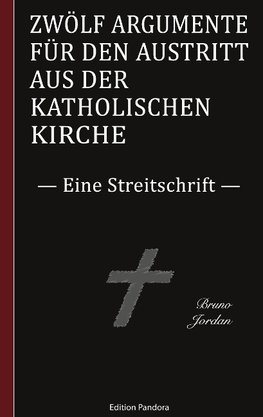 ZWÖLF ARGUMENTE FÜR DEN AUSTRITT AUS DER KATHOLISCHEN KIRCHE

— Eine Streitschrift —

Bruno Jordan

Edition Pandora